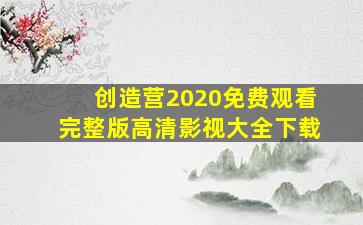 创造营2020免费观看
完整版高清影视大全下载